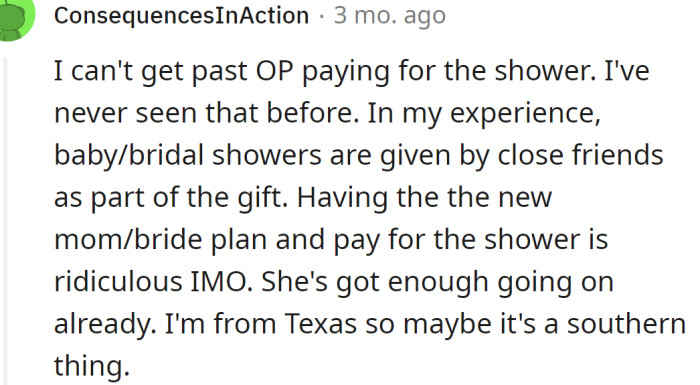 ConsequencesInAction · 3 mo. ago

I can't get past OP paying for the shower. I've never seen that before. In my experience, baby/bridal showers are given by close friends as part of the gift. Having the the new mom/bride plan and pay for the shower is ridiculous IMO. She's got enough going on already. I'm from Texas so maybe it's a southern thing.